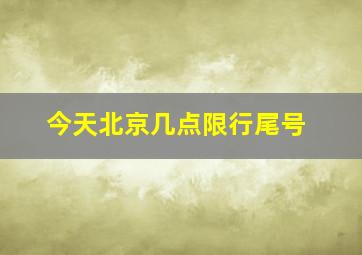 今天北京几点限行尾号